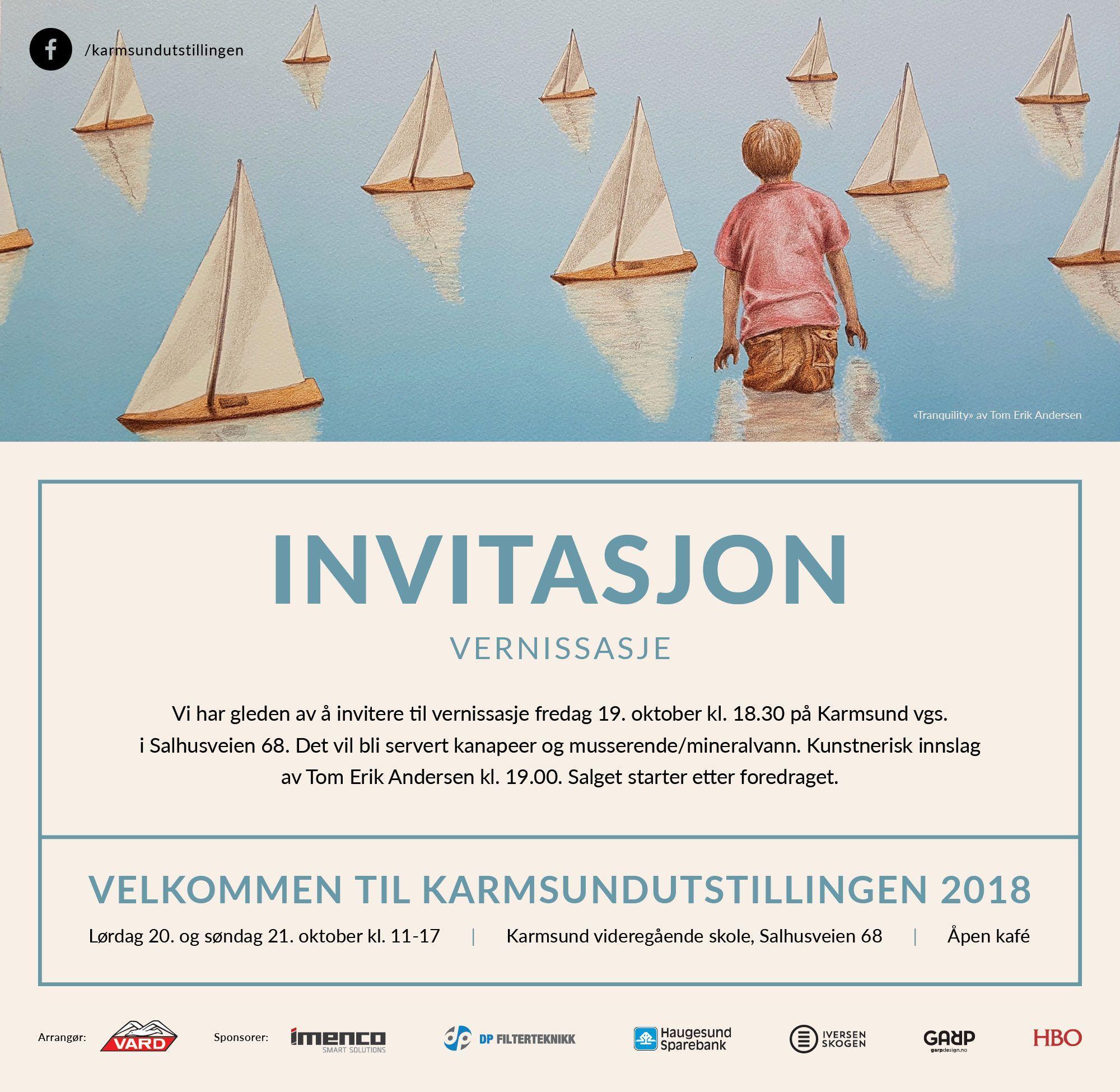 /karmsundutstillingen

«Tranquility» av Tom Erik Andersen

INVITASJON

VERNISSASJE

Vi har gleden av å invitere til vernissasje fredag 19. oktober kl. 18.30 på Karmsund vgs. i Salhusveien 68. Det vil bli servert kanapeer og musserende/mineralvann. Kunstnerisk innslag av Tom Erik Andersen kl. 19.00. Salget starter etter foredraget.

VELKOMMEN TIL KARMSUNDUTSTILLINGEN 2018

Lørdag 20. og søndag 21. oktober kl. 11-17 | Karmsund videregående skole, Salhusveien 68 | Åpen kafé

Arrangør: VARD Sponsorer: imenco SMART SOLUTIONS DP FILTERTEKNIKK Haugesund Sparebank IVERSEN SKOGEN GARP garpdesign.no HBO